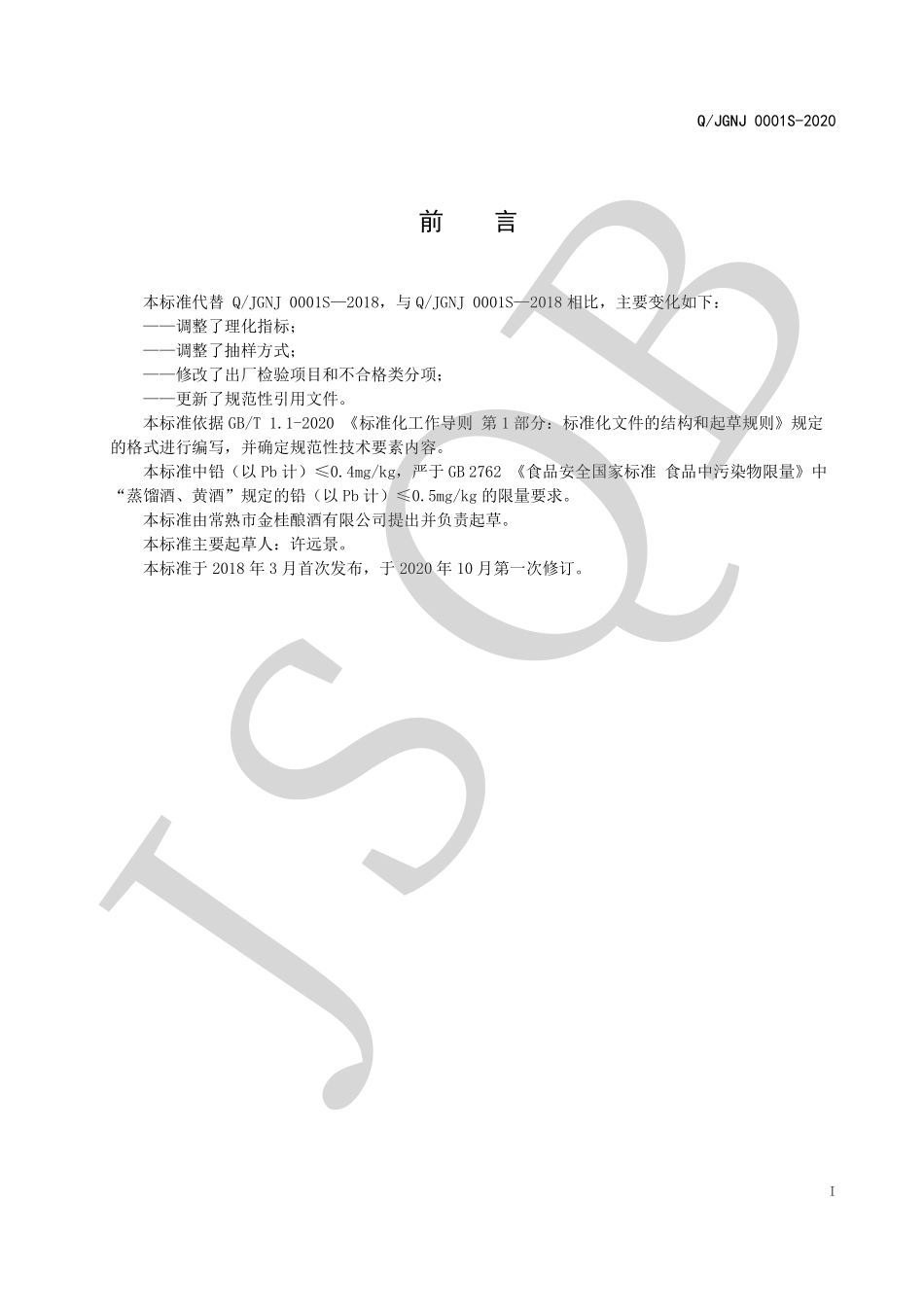 Q/JGNJ 0001S-2020

前　言

本标准代替 Q/JGNJ 0001S—2018，与 Q/JGNJ 0001S—2018 相比，主要变化如下：

——调整了理化指标；

——调整了抽样方式；

——修改了出厂检验项目和不合格类分项；

——更新了规范性引用文件。

本标准依据 GB/T 1.1-2020 《标准化工作导则 第 1 部分：标准化文件的结构和起草规则》规定的格式进行编写，并确定规范性技术要素内容。

本标准中铅（以 Pb 计）≤0.4mg/kg，严于 GB 2762 《食品安全国家标准 食品中污染物限量》中“蒸馏酒、黄酒”规定的铅（以 Pb 计）≤0.5mg/kg 的限量要求。

本标准由常熟市金桂酿酒有限公司提出并负责起草。

本标准主要起草人：许远景。

本标准于 2018 年 3 月首次发布，于 2020 年 10 月第一次修订。

JSQB

I